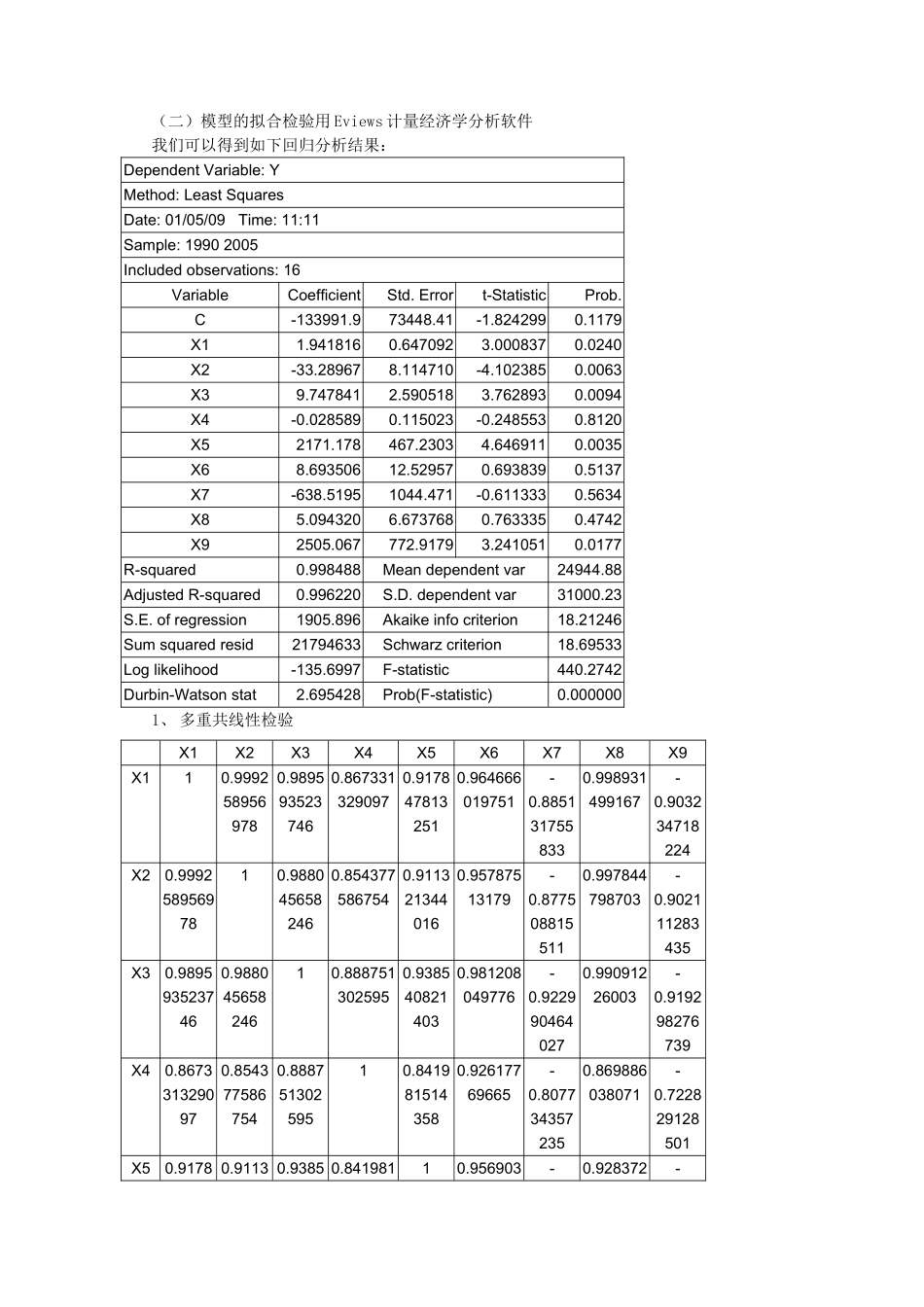 （二）模型的拟合检验用Eviews计量经济学分析软件
我们可以得到如下回归分析结果：

| Dependent Variable: Y | | | | |
|---|---|---|---|---|
| Method: Least Squares | | | | |
| Date: 01/05/09 Time: 11:11 | | | | |
| Sample: 1990 2005 | | | | |
| Included observations: 16 | | | | |
| Variable | Coefficient | Std. Error | t-Statistic | Prob. |
| C | -133991.9 | 73448.41 | -1.824299 | 0.1179 |
| X1 | 1.941816 | 0.647092 | 3.000837 | 0.0240 |
| X2 | -33.28967 | 8.114710 | -4.102385 | 0.0063 |
| X3 | 9.747841 | 2.590518 | 3.762893 | 0.0094 |
| X4 | -0.028589 | 0.115023 | -0.248553 | 0.8120 |
| X5 | 2171.178 | 467.2303 | 4.646911 | 0.0035 |
| X6 | 8.693506 | 12.52957 | 0.693839 | 0.5137 |
| X7 | -638.5195 | 1044.471 | -0.611333 | 0.5634 |
| X8 | 5.094320 | 6.673768 | 0.763335 | 0.4742 |
| X9 | 2505.067 | 772.9179 | 3.241051 | 0.0177 |
| R-squared | 0.998488 | Mean dependent var | | 24944.88 |
| Adjusted R-squared | 0.996220 | S.D. dependent var | | 31000.23 |
| S.E. of regression | 1905.896 | Akaike info criterion | | 18.21246 |
| Sum squared resid | 21794633 | Schwarz criterion | | 18.69533 |
| Log likelihood | -135.6997 | F-statistic | | 440.2742 |
| Durbin-Watson stat | 2.695428 | Prob(F-statistic) | | 0.000000 |

1、 多重共线性检验

| | X1 | X2 | X3 | X4 | X5 | X6 | X7 | X8 | X9 |
|---|---|---|---|---|---|---|---|---|---|
| X1 | 1 | 0.999258956978 | 0.989593523746 | 0.867331329097 | 0.917847813251 | 0.964666019751 | -0.885131755833 | 0.998931499167 | -0.903234718224 |
| X2 | 0.999258956978 | 1 | 0.988045658246 | 0.854377586754 | 0.911321344016 | 0.95787513179 | -0.877508815511 | 0.997844798703 | -0.902111283435 |
| X3 | 0.989593523746 | 0.988045658246 | 1 | 0.888751302595 | 0.938540821403 | 0.981208049776 | -0.922990464027 | 0.99091226003 | -0.919298276739 |
| X4 | 0.867331329097 | 0.854377586754 | 0.888751302595 | 1 | 0.841981514358 | 0.92617769665 | -0.807734357235 | 0.869886038071 | -0.722829128501 |
| X5 | 0.9178 | 0.9113 | 0.9385 | 0.841981 | 1 | 0.956903 | - | 0.928372 | - |